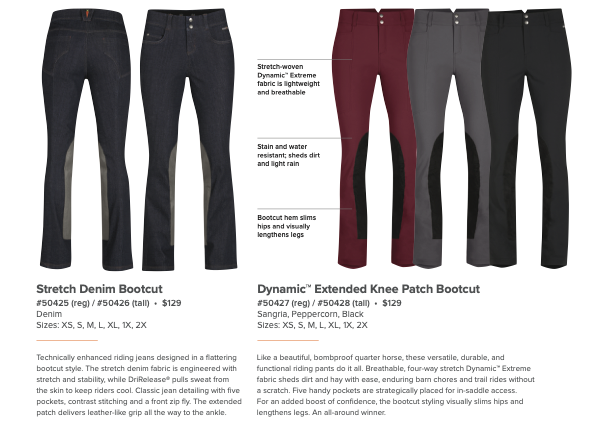 Stretch-woven Dynamic™ Extreme fabric is lightweight and breathable

Stain and water resistant; sheds dirt and light rain

Bootcut hem slims hips and visually lengthens legs

Stretch Denim Bootcut
#50425 (reg) / #50426 (tall) • $129
Denim
Sizes: XS, S, M, L, XL, 1X, 2X

Technically enhanced riding jeans designed in a flattering bootcut style. The stretch denim fabric is engineered with stretch and stability, while DriRelease® pulls sweat from the skin to keep riders cool. Classic jean detailing with five pockets, contrast stitching and a front zip fly. The extended patch delivers leather-like grip all the way to the ankle.

Dynamic™ Extended Knee Patch Bootcut
#50427 (reg) / #50428 (tall) • $129
Sangria, Peppercorn, Black
Sizes: XS, S, M, L, XL, 1X, 2X

Like a beautiful, bombproof quarter horse, these versatile, durable, and functional riding pants do it all. Breathable, four-way stretch Dynamic™ Extreme fabric sheds dirt and hay with ease, enduring barn chores and trail rides without a scratch. Five handy pockets are strategically placed for in-saddle access. For an added boost of confidence, the bootcut styling visually slims hips and lengthens legs. An all-around winner.